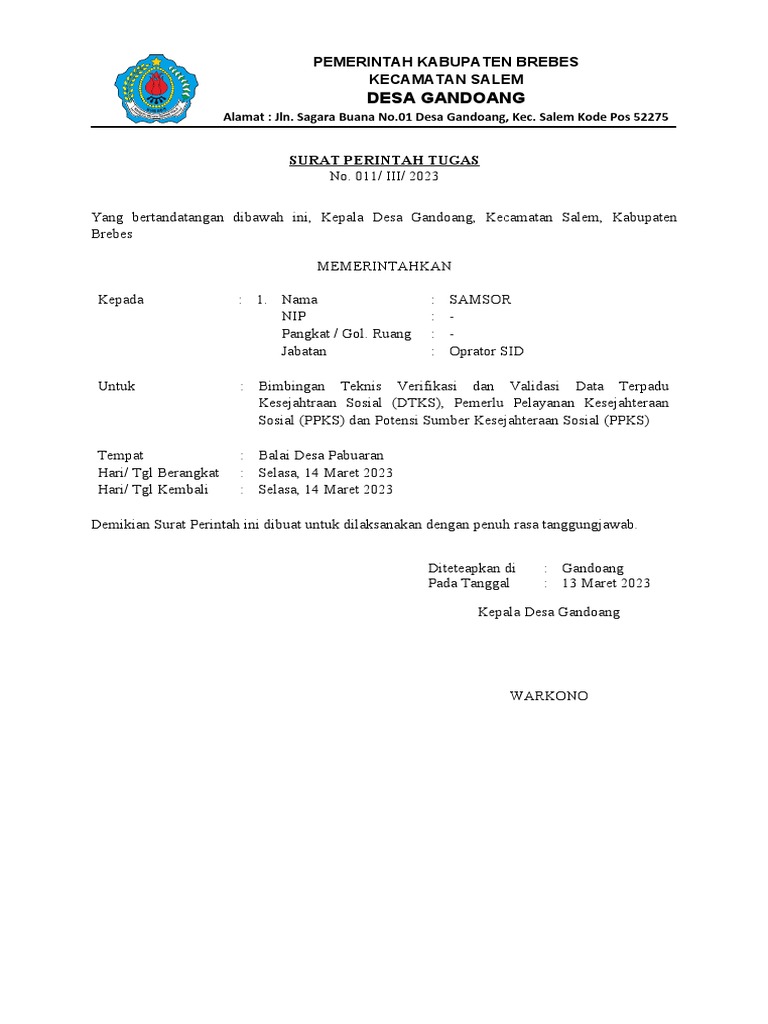 PEMERINTAH KABUPATEN BREBES
KECAMATAN SALEM
DESA GANDOANG
Alamat : Jln. Sagara Buana No.01 Desa Gandoang, Kec. Salem Kode Pos 52275

SURAT PERINTAH TUGAS
No. 011/ III/ 2023

Yang bertandatangan dibawah ini, Kepala Desa Gandoang, Kecamatan Salem, Kabupaten Brebes

MEMERINTAHKAN

Kepada : 1. Nama : SAMSOR
NIP : -
Pangkat / Gol. Ruang : -
Jabatan : Oprator SID

Untuk : Bimbingan Teknis Verifikasi dan Validasi Data Terpadu Kesejahtraan Sosial (DTKS), Pemerlu Pelayanan Kesejahteraan Sosial (PPKS) dan Potensi Sumber Kesejahteraan Sosial (PPKS)

Tempat : Balai Desa Pabuaran
Hari/ Tgl Berangkat : Selasa, 14 Maret 2023
Hari/ Tgl Kembali : Selasa, 14 Maret 2023

Demikian Surat Perintah ini dibuat untuk dilaksanakan dengan penuh rasa tanggungjawab.

Diteteapkan di : Gandoang
Pada Tanggal : 13 Maret 2023

Kepala Desa Gandoang

WARKONO